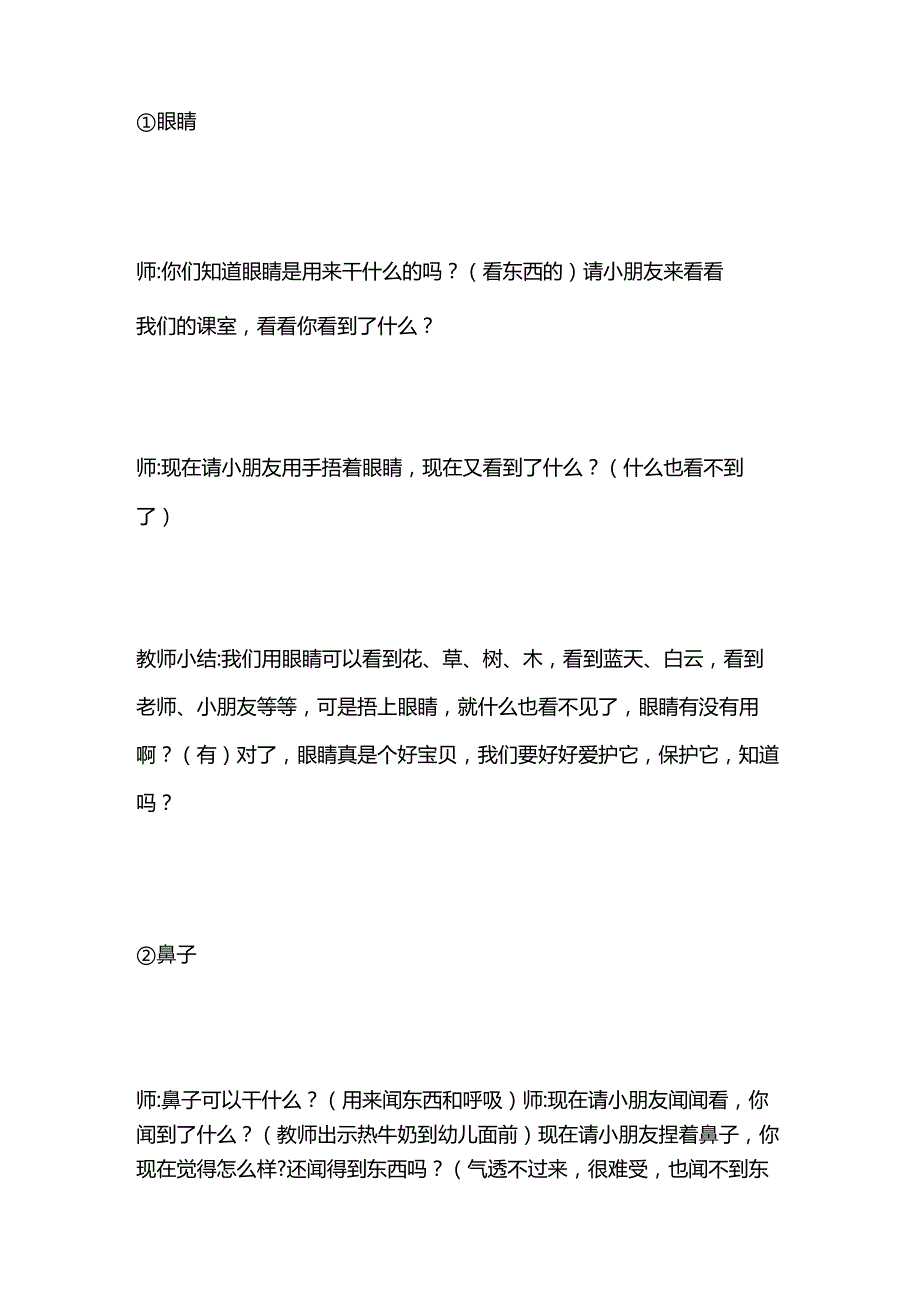 ①眼睛

师:你们知道眼睛是用来干什么的吗？（看东西的）请小朋友来看看我们的课室，看看你看到了什么？

师:现在请小朋友用手捂着眼睛，现在又看到了什么？（什么也看不到了）

教师小结:我们用眼睛可以看到花、草、树、木，看到蓝天、白云，看到老师、小朋友等等，可是捂上眼睛，就什么也看不见了，眼睛有没有用啊？（有）对了，眼睛真是个好宝贝，我们要好好爱护它，保护它，知道吗？

②鼻子

师:鼻子可以干什么？（用来闻东西和呼吸）师:现在请小朋友闻闻看，你闻到了什么？（教师出示热牛奶到幼儿面前）现在请小朋友捏着鼻子，你现在觉得怎么样?还闻得到东西吗？（气透不过来，很难受，也闻不到东